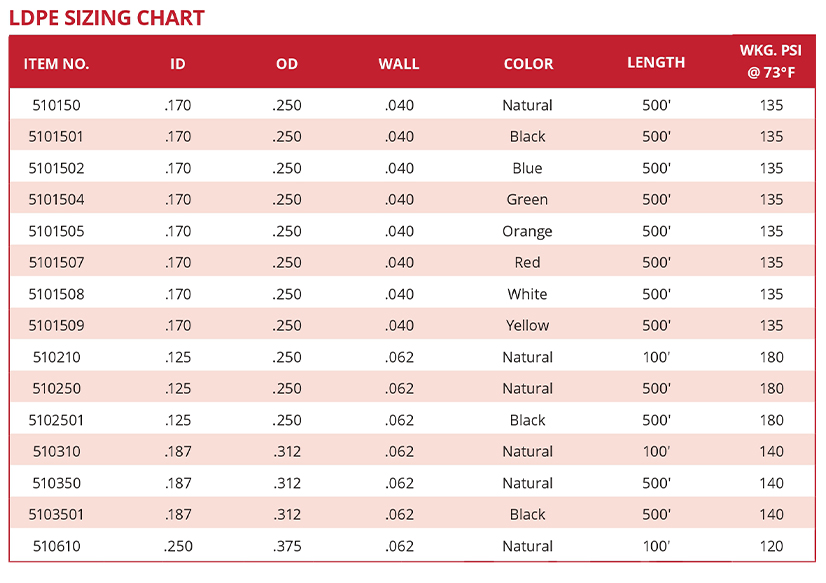 LDPE SIZING CHART

| ITEM NO. | ID | OD | WALL | COLOR | LENGTH | WKG. PSI @ 73°F |
|---|---|---|---|---|---|---|
| 510150 | .170 | .250 | .040 | Natural | 500' | 135 |
| 5101501 | .170 | .250 | .040 | Black | 500' | 135 |
| 5101502 | .170 | .250 | .040 | Blue | 500' | 135 |
| 5101504 | .170 | .250 | .040 | Green | 500' | 135 |
| 5101505 | .170 | .250 | .040 | Orange | 500' | 135 |
| 5101507 | .170 | .250 | .040 | Red | 500' | 135 |
| 5101508 | .170 | .250 | .040 | White | 500' | 135 |
| 5101509 | .170 | .250 | .040 | Yellow | 500' | 135 |
| 510210 | .125 | .250 | .062 | Natural | 100' | 180 |
| 510250 | .125 | .250 | .062 | Natural | 500' | 180 |
| 5102501 | .125 | .250 | .062 | Black | 500' | 180 |
| 510310 | .187 | .312 | .062 | Natural | 100' | 140 |
| 510350 | .187 | .312 | .062 | Natural | 500' | 140 |
| 5103501 | .187 | .312 | .062 | Black | 500' | 140 |
| 510610 | .250 | .375 | .062 | Natural | 100' | 120 |